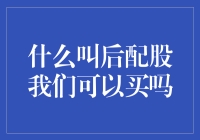 什么叫后配股
我们可以买吗